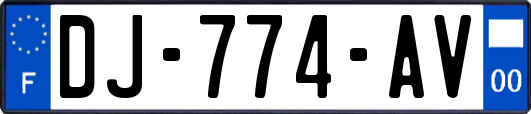 F
DJ-774-AV
00